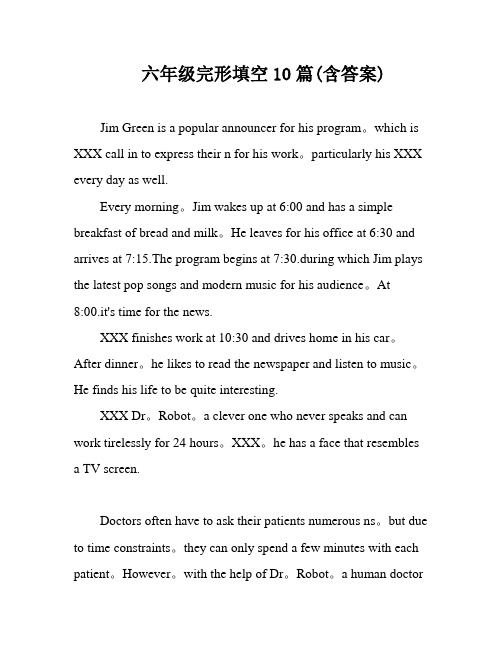 六年级完形填空10篇(含答案)

Jim Green is a popular announcer for his program。which is XXX call in to express their n for his work。particularly his XXX every day as well.

Every morning。Jim wakes up at 6:00 and has a simple breakfast of bread and milk。He leaves for his office at 6:30 and arrives at 7:15.The program begins at 7:30.during which Jim plays the latest pop songs and modern music for his audience。At 8:00.it's time for the news.

XXX finishes work at 10:30 and drives home in his car。After dinner。he likes to read the newspaper and listen to music。He finds his life to be quite interesting.

XXX Dr。Robot。a clever one who never speaks and can work tirelessly for 24 hours。XXX。he has a face that resembles a TV screen.

Doctors often have to ask their patients numerous ns。but due to time constraints。they can only spend a few minutes with each patient。However。with the help of Dr。Robot。a human doctor